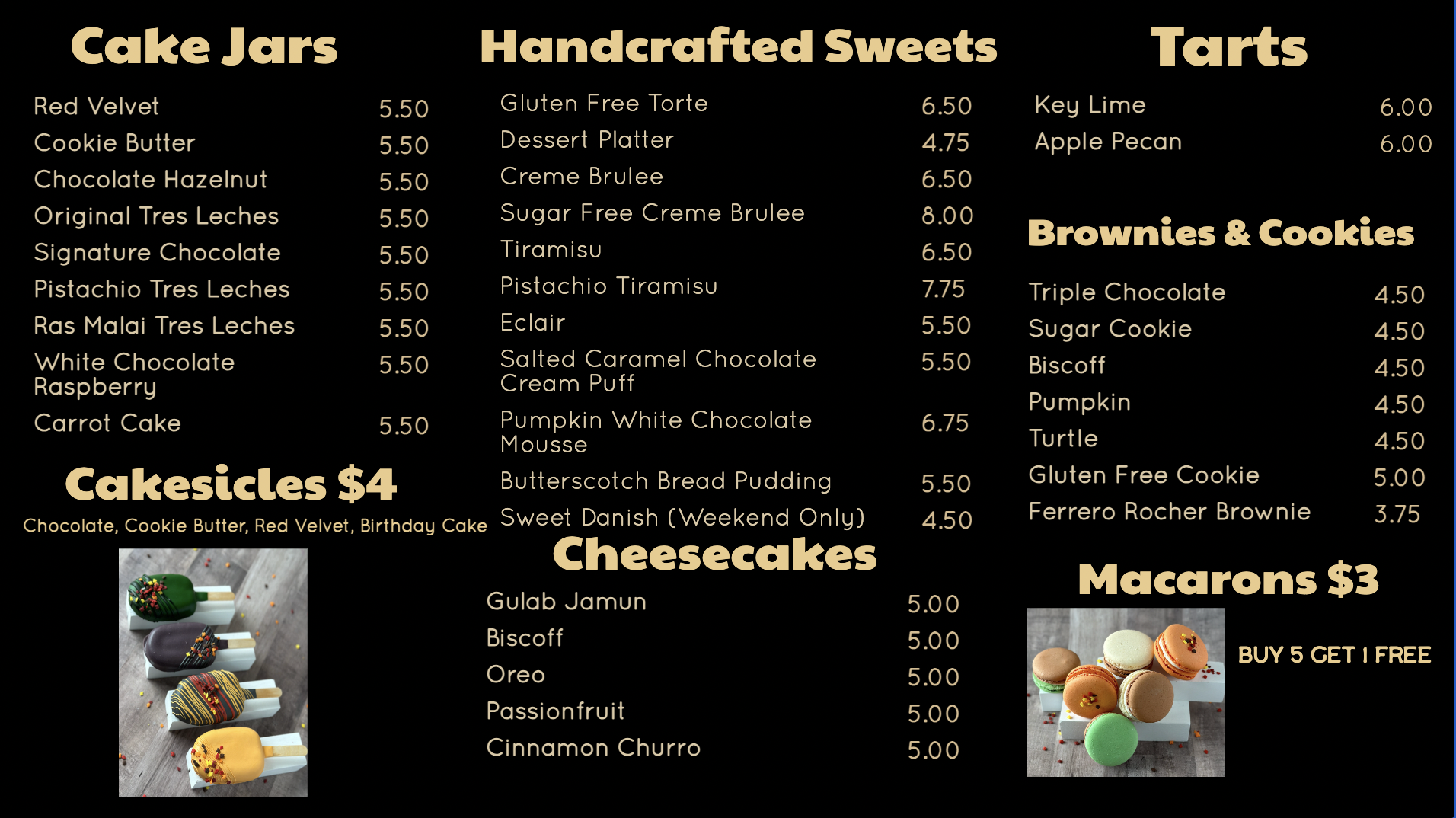 Cake Jars

Red Velvet 5.50
Cookie Butter 5.50
Chocolate Hazelnut 5.50
Original Tres Leches 5.50
Signature Chocolate 5.50
Pistachio Tres Leches 5.50
Ras Malai Tres Leches 5.50
White Chocolate Raspberry 5.50
Carrot Cake 5.50

Cakesicles $4

Chocolate, Cookie Butter, Red Velvet, Birthday Cake

Handcrafted Sweets

Gluten Free Torte 6.50
Dessert Platter 4.75
Creme Brulee 6.50
Sugar Free Creme Brulee 8.00
Tiramisu 6.50
Pistachio Tiramisu 7.75
Eclair 5.50
Salted Caramel Chocolate Cream Puff 5.50
Pumpkin White Chocolate Mousse 6.75
Butterscotch Bread Pudding 5.50
Sweet Danish (Weekend Only) 4.50

Cheesecakes

Gulab Jamun 5.00
Biscoff 5.00
Oreo 5.00
Passionfruit 5.00
Cinnamon Churro 5.00

Tarts

Key Lime 6.00
Apple Pecan 6.00

Brownies & Cookies

Triple Chocolate 4.50
Sugar Cookie 4.50
Biscoff 4.50
Pumpkin 4.50
Turtle 4.50
Gluten Free Cookie 5.00
Ferrero Rocher Brownie 3.75

Macarons $3

BUY 5 GET 1 FREE